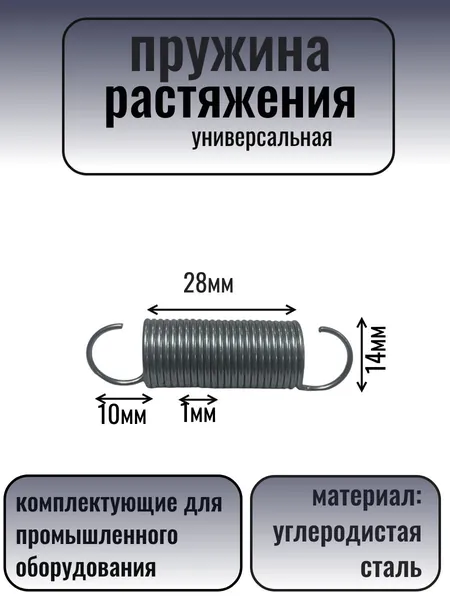 пружина
растяжения
универсальная

28мм

14мм

10мм

1мм

комплектующие для промышленного оборудования

материал:
углеродистая
сталь